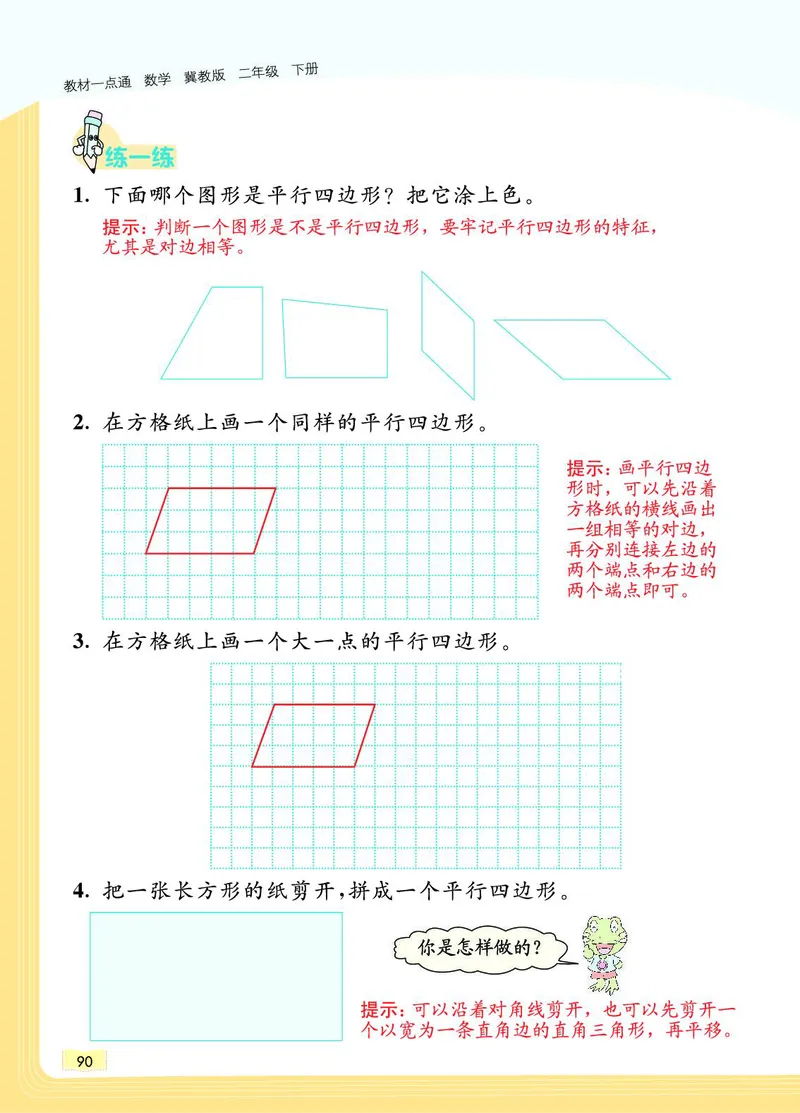 教材一点通 数学 冀教版 二年级 下册

练一练

1. 下面哪个图形是平行四边形？把它涂上色。

提示：判断一个图形是不是平行四边形，要牢记平行四边形的特征，尤其是对边相等。

2. 在方格纸上画一个同样的平行四边形。

提示：画平行四边形时，可以先沿着方格纸的横线画出一组相等的对边，再分别连接左边的两个端点和右边的两个端点即可。

3. 在方格纸上画一个大一点的平行四边形。

4. 把一张长方形的纸剪开，拼成一个平行四边形。

你是怎样做的？

提示：可以沿着对角线剪开，也可以先剪开一个以宽为一条直角边的直角三角形，再平移。

90